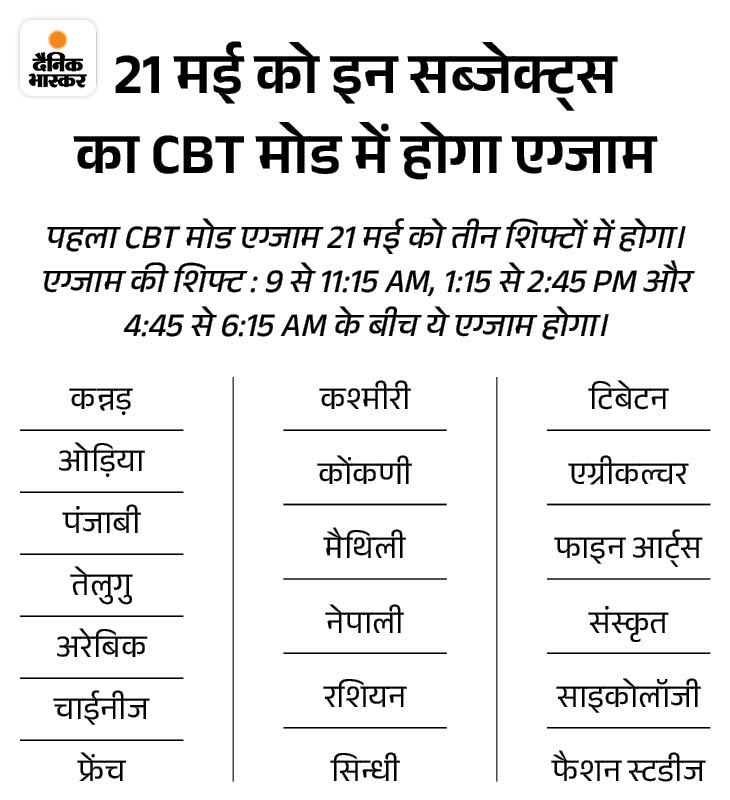 दैनिक भास्कर

21 मई को इन सब्जेक्ट्स का CBT मोड में होगा एग्जाम

पहला CBT मोड एग्जाम 21 मई को तीन शिफ्टों में होगा। एग्जाम की शिफ्ट : 9 से 11:15 AM, 1:15 से 2:45 PM और 4:45 से 6:15 AM के बीच ये एग्जाम होगा।

कन्नड़
ओड़िया
पंजाबी
तेलुगु
अरेबिक
चाईनीज
फ्रेंच

कश्मीरी
कोंकणी
मैथिली
नेपाली
रशियन
सिन्धी

टिबेटन
एग्रीकल्चर
फाइन आर्ट्स
संस्कृत
साइकोलॉजी
फैशन स्टडीज